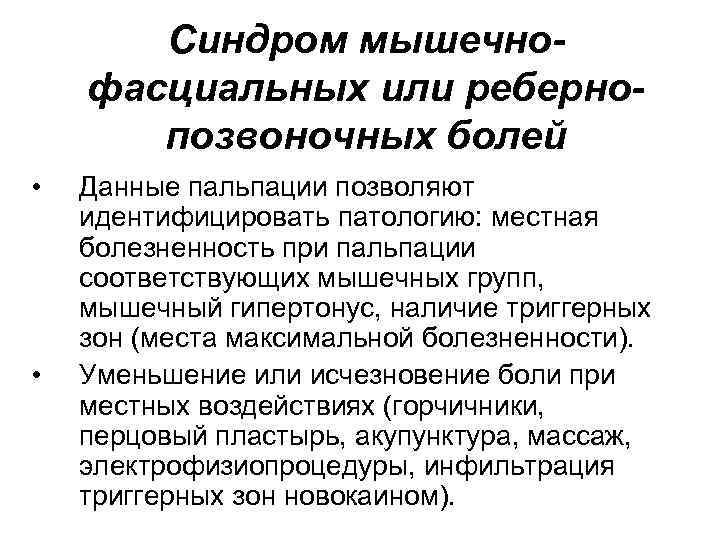 Синдром мышечно-фасциальных или реберно-позвоночных болей

• Данные пальпации позволяют идентифицировать патологию: местная болезненность при пальпации соответствующих мышечных групп, мышечный гипертонус, наличие триггерных зон (места максимальной болезненности).

• Уменьшение или исчезновение боли при местных воздействиях (горчичники, перцовый пластырь, акупунктура, массаж, электрофизиопроцедуры, инфильтрация триггерных зон новокаином).